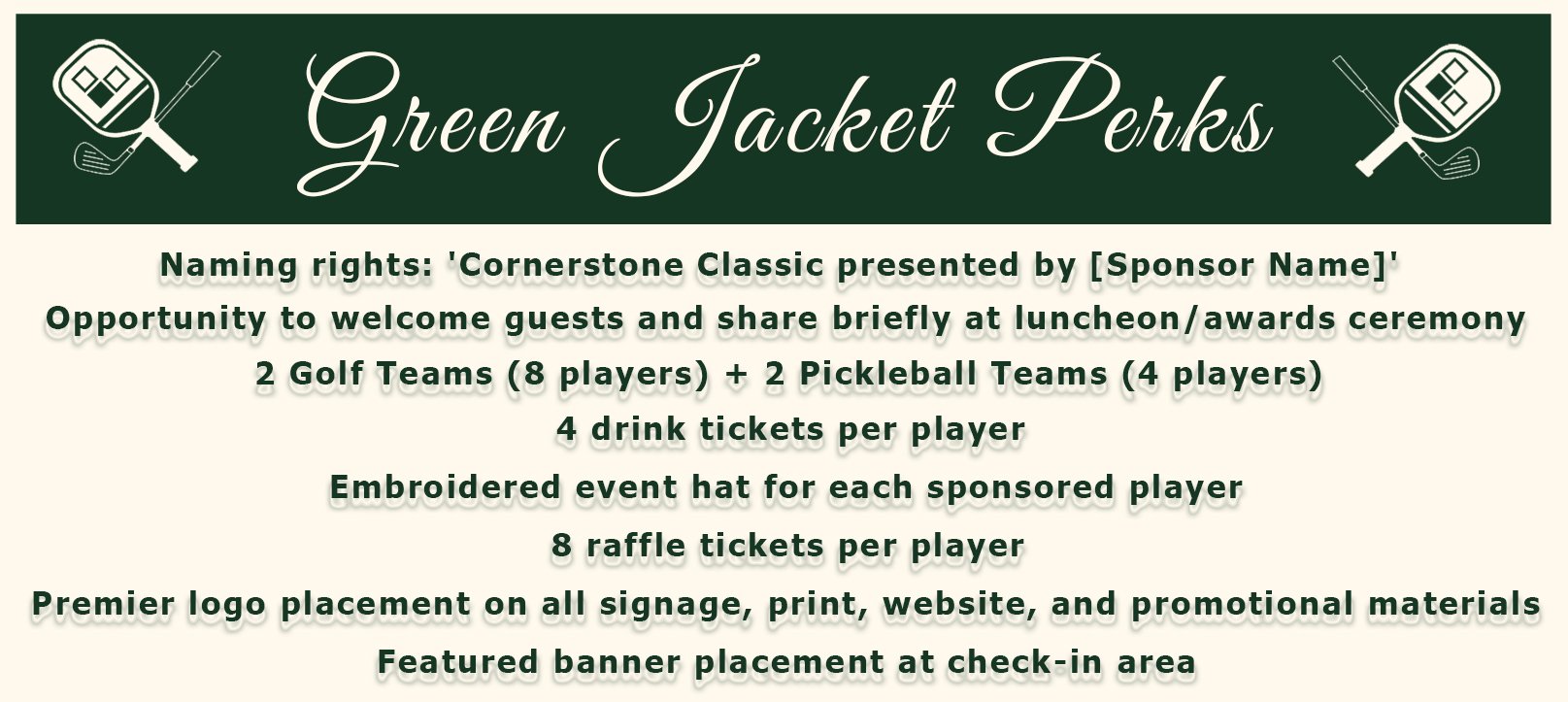 Green Jacket Perks

Naming rights: 'Cornerstone Classic presented by [Sponsor Name]'

Opportunity to welcome guests and share briefly at luncheon/awards ceremony

2 Golf Teams (8 players) + 2 Pickleball Teams (4 players)

4 drink tickets per player

Embroidered event hat for each sponsored player

8 raffle tickets per player

Premier logo placement on all signage, print, website, and promotional materials

Featured banner placement at check-in area